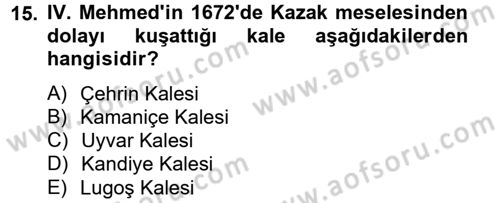 15. IV. Mehmed'in 1672'de Kazak meselesinden dolayı kuşattığı kale aşağıdakilerden hangisidir?

A) Çehrin Kalesi
B) Kamaniçe Kalesi
C) Uyvar Kalesi
D) Kandiye Kalesi
E) Lugoş Kalesi

www.aofsoru.com
www.aofsoru.com
www.aofsoru.com